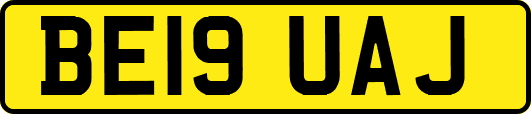 BE19 UAJ